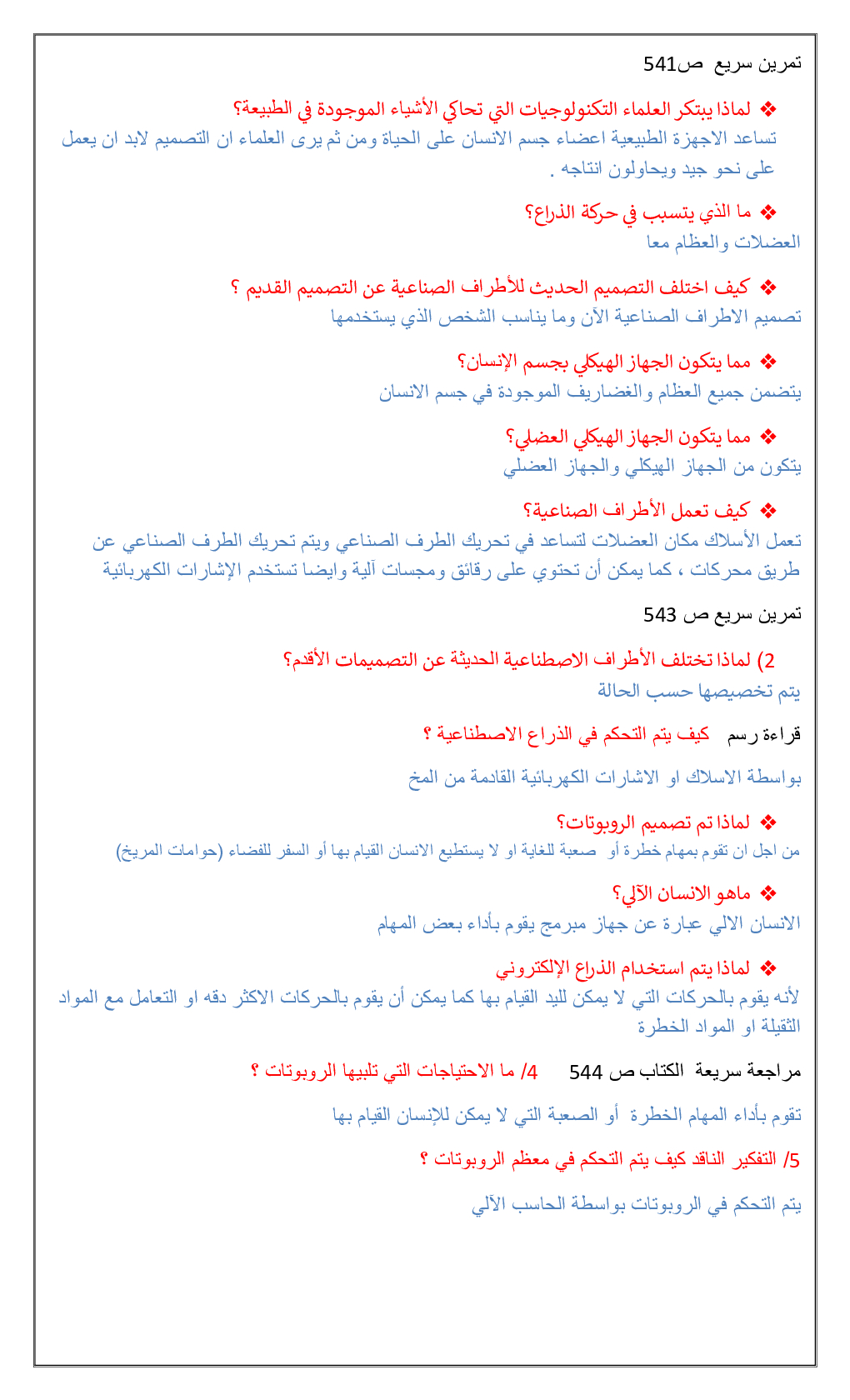 تمرين سريع ص541

❖ لماذا يبتكر العلماء التكنولوجيات التي تحاكي الأشياء الموجودة في الطبيعة؟
تساعد الاجهزة الطبيعية اعضاء جسم الانسان على الحياة ومن ثم يرى العلماء ان التصميم لابد ان يعمل على نحو جيد ويحاولون انتاجه .

❖ ما الذي يتسبب في حركة الذراع؟
العضلات والعظام معا

❖ كيف اختلف التصميم الحديث للأطراف الصناعية عن التصميم القديم ؟
تصميم الاطراف الصناعية الآن وما يناسب الشخص الذي يستخدمها

❖ مما يتكون الجهاز الهيكلي بجسم الإنسان؟
يتضمن جميع العظام والغضاريف الموجودة في جسم الانسان

❖ مما يتكون الجهاز الهيكلي العضلي؟
يتكون من الجهاز الهيكلي والجهاز العضلي

❖ كيف تعمل الأطراف الصناعية؟
تعمل الأسلاك مكان العضلات لتساعد في تحريك الطرف الصناعي ويتم تحريك الطرف الصناعي عن طريق محركات ، كما يمكن أن تحتوي على رقائق ومجسات آلية وايضا تستخدم الإشارات الكهربائية

تمرين سريع ص 543

2) لماذا تختلف الأطراف الاصطناعية الحديثة عن التصميمات الأقدم؟
يتم تخصيصها حسب الحالة

قراءة رسم كيف يتم التحكم في الذراع الاصطناعية ؟

بواسطة الاسلاك او الاشارات الكهربائية القادمة من المخ

❖ لماذا تم تصميم الروبوتات؟
من اجل ان تقوم بمهام خطرة أو صعبة للغاية او لا يستطيع الانسان القيام بها أو السفر للفضاء (حوامات المريخ)

❖ ماهو الانسان الآلي؟
الانسان الالي عبارة عن جهاز مبرمج يقوم بأداء بعض المهام

❖ لماذا يتم استخدام الذراع الإلكتروني
لأنه يقوم بالحركات التي لا يمكن لليد القيام بها كما يمكن أن يقوم بالحركات الاكثر دقه او التعامل مع المواد الثقيلة او المواد الخطرة

مراجعة سريعة الكتاب ص 544 4/ ما الاحتياجات التي تلبيها الروبوتات ؟

تقوم بأداء المهام الخطرة أو الصعبة التي لا يمكن للإنسان القيام بها

5/ التفكير الناقد كيف يتم التحكم في معظم الروبوتات ؟

يتم التحكم في الروبوتات بواسطة الحاسب الآلي